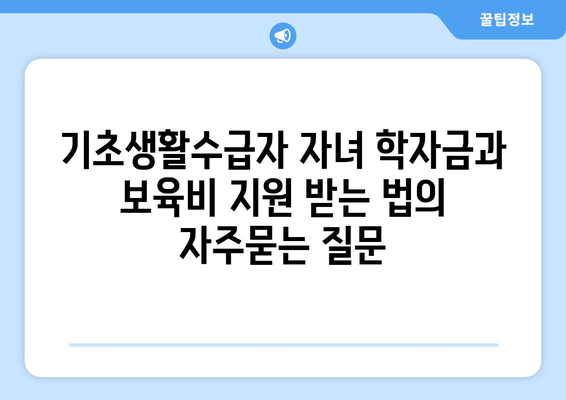 꿀팁정보

기초생활수급자 자녀 학자금과 보육비 지원 받는 법의 자주묻는 질문